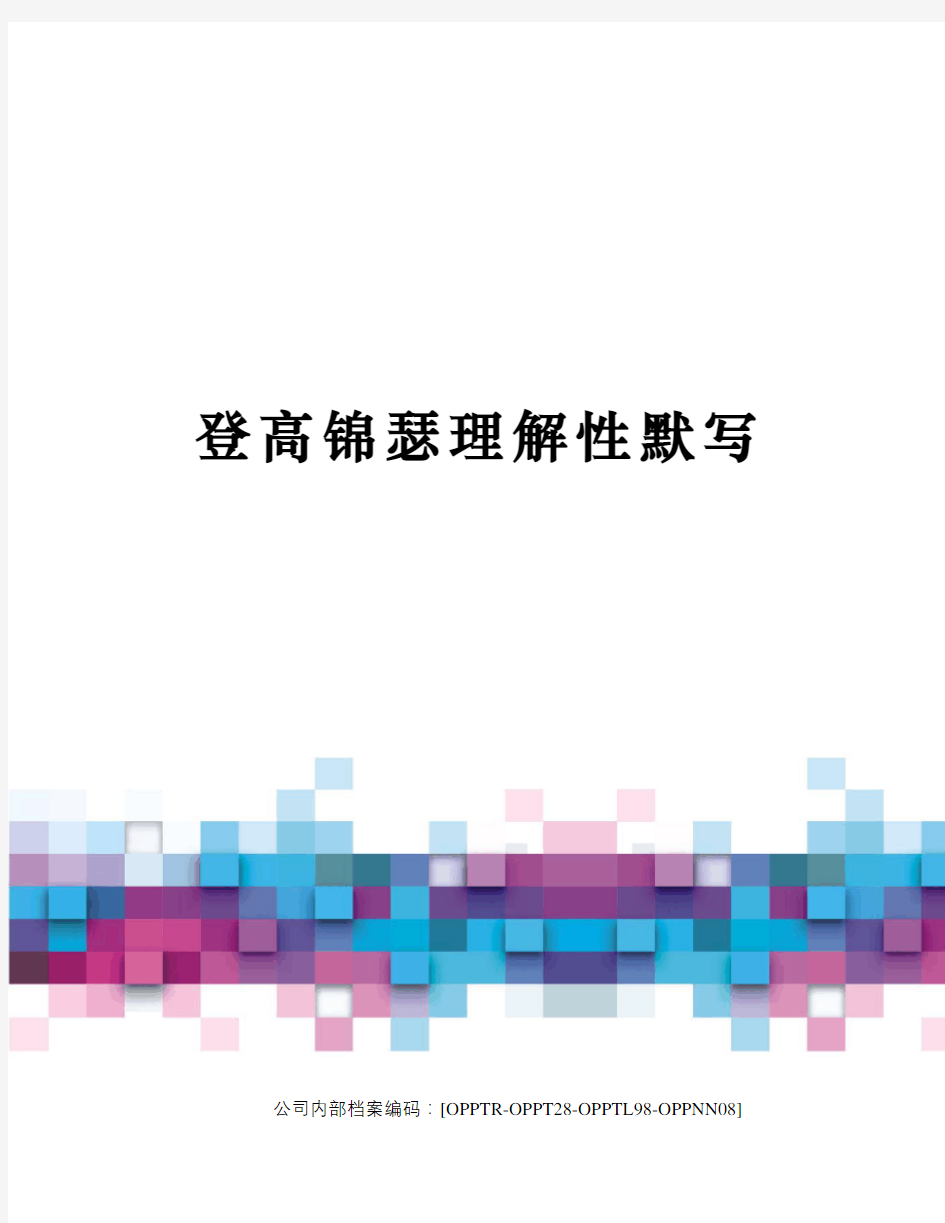 登高锦瑟理解性默写

公司内部档案编码：[OPPTR-OPPT28-OPPTL98-OPPNN08]